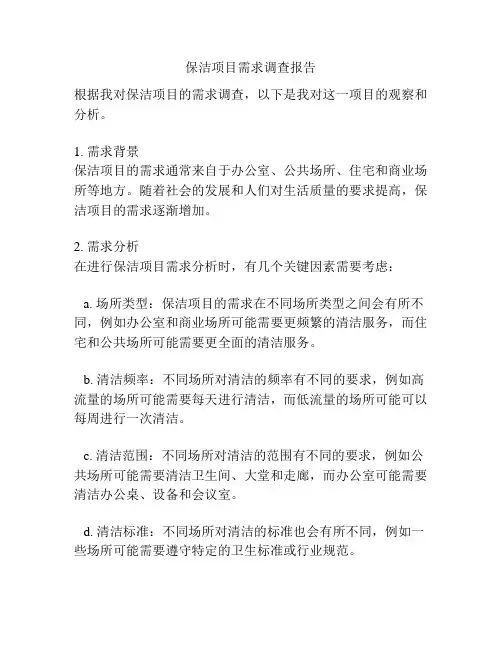 保洁项目需求调查报告

根据我对保洁项目的需求调查，以下是我对这一项目的观察和分析。

1. 需求背景
保洁项目的需求通常来自于办公室、公共场所、住宅和商业场所等地方。随着社会的发展和人们对生活质量的要求提高，保洁项目的需求逐渐增加。

2. 需求分析
在进行保洁项目需求分析时，有几个关键因素需要考虑：

a. 场所类型：保洁项目的需求在不同场所类型之间会有所不同，例如办公室和商业场所可能需要更频繁的清洁服务，而住宅和公共场所可能需要更全面的清洁服务。

b. 清洁频率：不同场所对清洁的频率有不同的要求，例如高流量的场所可能需要每天进行清洁，而低流量的场所可能可以每周进行一次清洁。

c. 清洁范围：不同场所对清洁的范围有不同的要求，例如公共场所可能需要清洁卫生间、大堂和走廊，而办公室可能需要清洁办公桌、设备和会议室。

d. 清洁标准：不同场所对清洁的标准也会有所不同，例如一些场所可能需要遵守特定的卫生标准或行业规范。